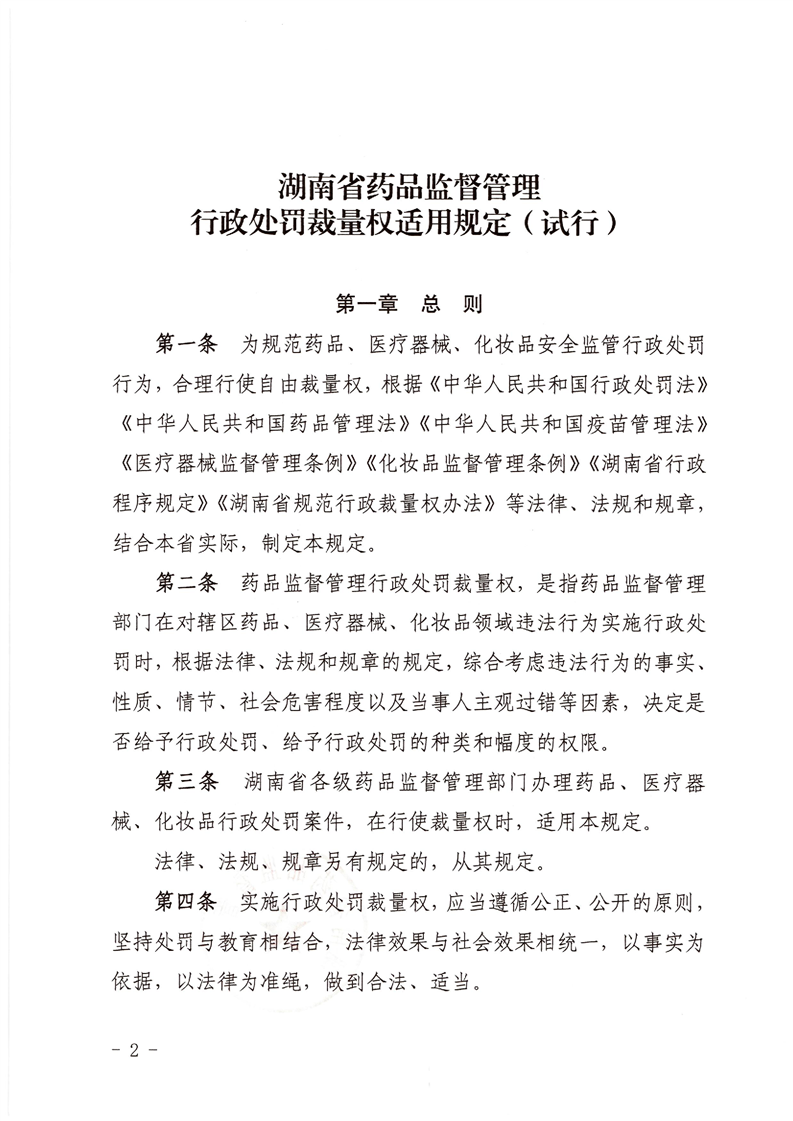 湖南省药品监督管理
行政处罚裁量权适用规定（试行）

第一章　总　则

第一条　为规范药品、医疗器械、化妆品安全监管行政处罚行为，合理行使自由裁量权，根据《中华人民共和国行政处罚法》《中华人民共和国药品管理法》《中华人民共和国疫苗管理法》《医疗器械监督管理条例》《化妆品监督管理条例》《湖南省行政程序规定》《湖南省规范行政裁量权办法》等法律、法规和规章，结合本省实际，制定本规定。

第二条　药品监督管理行政处罚裁量权，是指药品监督管理部门在对辖区药品、医疗器械、化妆品领域违法行为实施行政处罚时，根据法律、法规和规章的规定，综合考虑违法行为的事实、性质、情节、社会危害程度以及当事人主观过错等因素，决定是否给予行政处罚、给予行政处罚的种类和幅度的权限。

第三条　湖南省各级药品监督管理部门办理药品、医疗器械、化妆品行政处罚案件，在行使裁量权时，适用本规定。

法律、法规、规章另有规定的，从其规定。

第四条　实施行政处罚裁量权，应当遵循公正、公开的原则，坚持处罚与教育相结合，法律效果与社会效果相统一，以事实为依据，以法律为准绳，做到合法、适当。

- 2 -